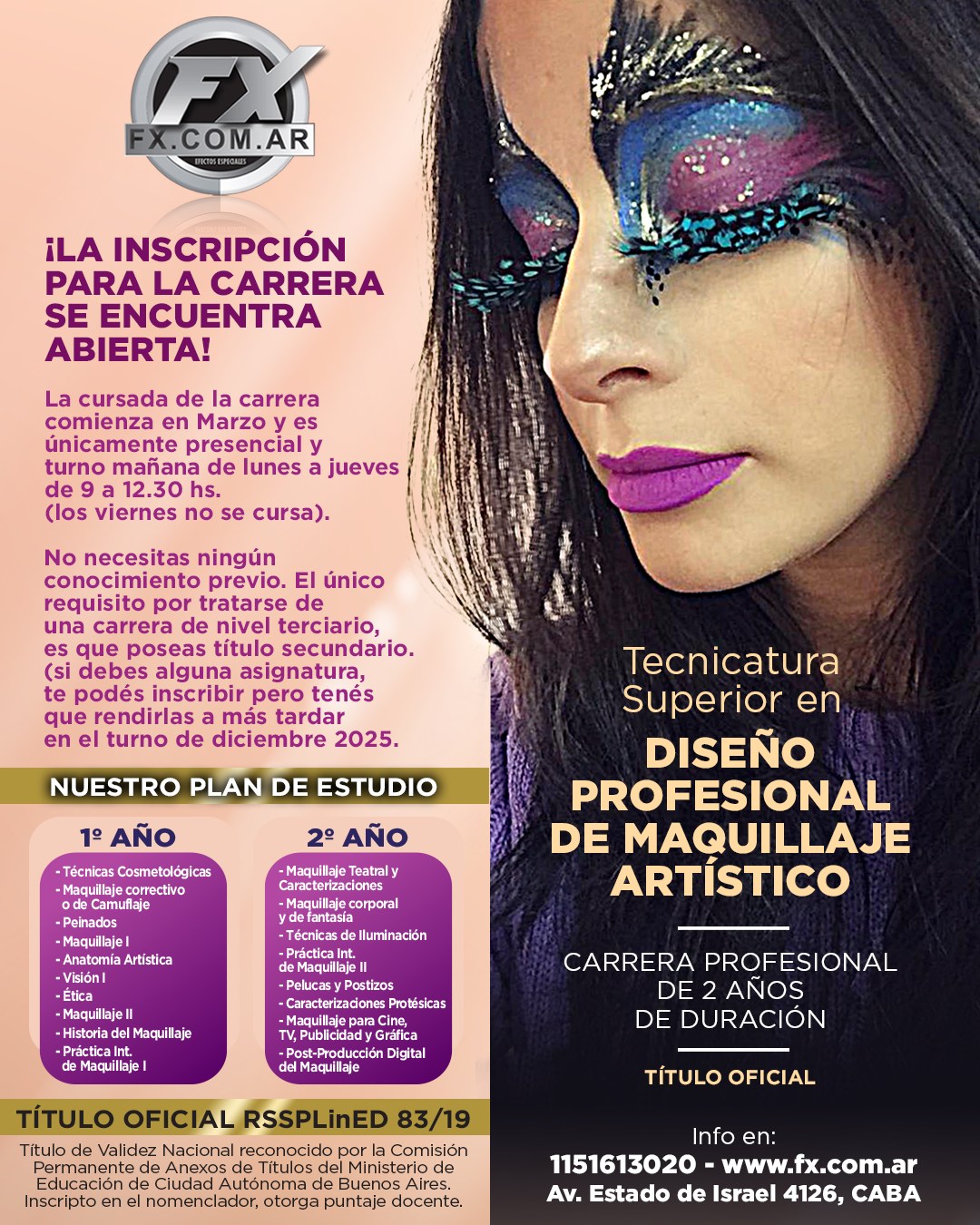 FX
FX.COM.AR
EFECTOS ESPECIALES

¡LA INSCRIPCIÓN PARA LA CARRERA SE ENCUENTRA ABIERTA!

La cursada de la carrera comienza en Marzo y es únicamente presencial y turno mañana de lunes a jueves de 9 a 12.30 hs. (los viernes no se cursa).

No necesitas ningún conocimiento previo. El único requisito por tratarse de una carrera de nivel terciario, es que poseas título secundario. (si debes alguna asignatura, te podés inscribir pero tenés que rendirlas a más tardar en el turno de diciembre 2025.

NUESTRO PLAN DE ESTUDIO

1º AÑO
- Técnicas Cosmetológicas
- Maquillaje correctivo o de Camuflaje
- Peinados
- Maquillaje I
- Anatomía Artística
- Visión I
- Ética
- Maquillaje II
- Historia del Maquillaje
- Práctica Int. de Maquillaje I

2º AÑO
- Maquillaje Teatral y Caracterizaciones
- Maquillaje corporal y de fantasía
- Técnicas de Iluminación
- Práctica Int. de Maquillaje II
- Pelucas y Postizos
- Caracterizaciones Protésicas
- Maquillaje para Cine, TV, Publicidad y Gráfica
- Post-Producción Digital del Maquillaje

TÍTULO OFICIAL RSSPLinED 83/19

Título de Validez Nacional reconocido por la Comisión Permanente de Anexos de Títulos del Ministerio de Educación de Ciudad Autónoma de Buenos Aires. Inscripto en el nomenclador, otorga puntaje docente.

Tecnicatura Superior en

DISEÑO PROFESIONAL DE MAQUILLAJE ARTÍSTICO

CARRERA PROFESIONAL DE 2 AÑOS DE DURACIÓN

TÍTULO OFICIAL

Info en:
1151613020 - www.fx.com.ar
Av. Estado de Israel 4126, CABA